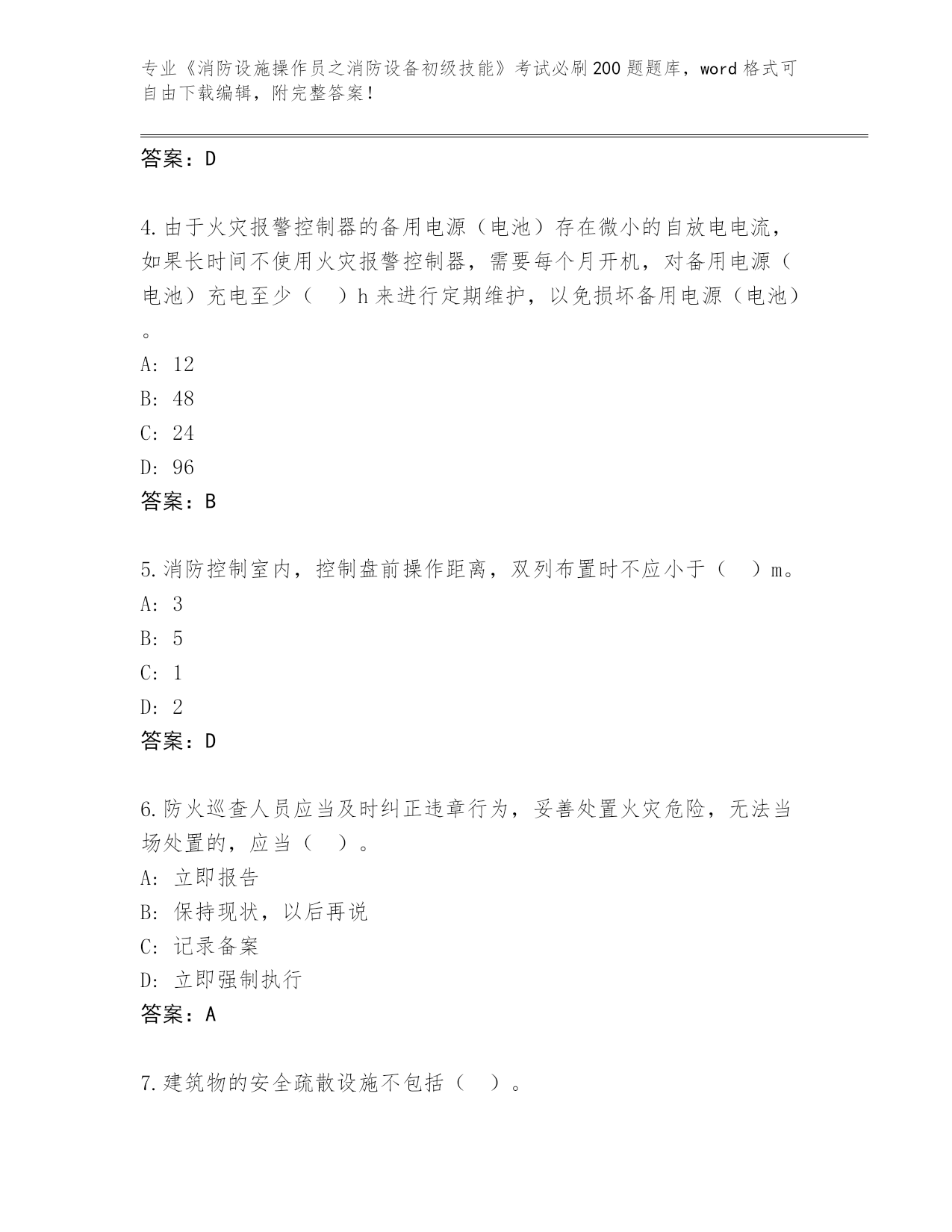 专业《消防设施操作员之消防设备初级技能》考试必刷200题题库，word格式可自由下载编辑，附完整答案！

答案：D

4.由于火灾报警控制器的备用电源（电池）存在微小的自放电电流，如果长时间不使用火灾报警控制器，需要每个月开机，对备用电源（电池）充电至少（　）h来进行定期维护，以免损坏备用电源（电池）。

A: 12

B: 48

C: 24

D: 96

答案：B

5.消防控制室内，控制盘前操作距离，双列布置时不应小于（　）m。

A: 3

B: 5

C: 1

D: 2

答案：D

6.防火巡查人员应当及时纠正违章行为，妥善处置火灾危险，无法当场处置的，应当（　）。

A: 立即报告

B: 保持现状，以后再说

C: 记录备案

D: 立即强制执行

答案：A

7.建筑物的安全疏散设施不包括（　）。